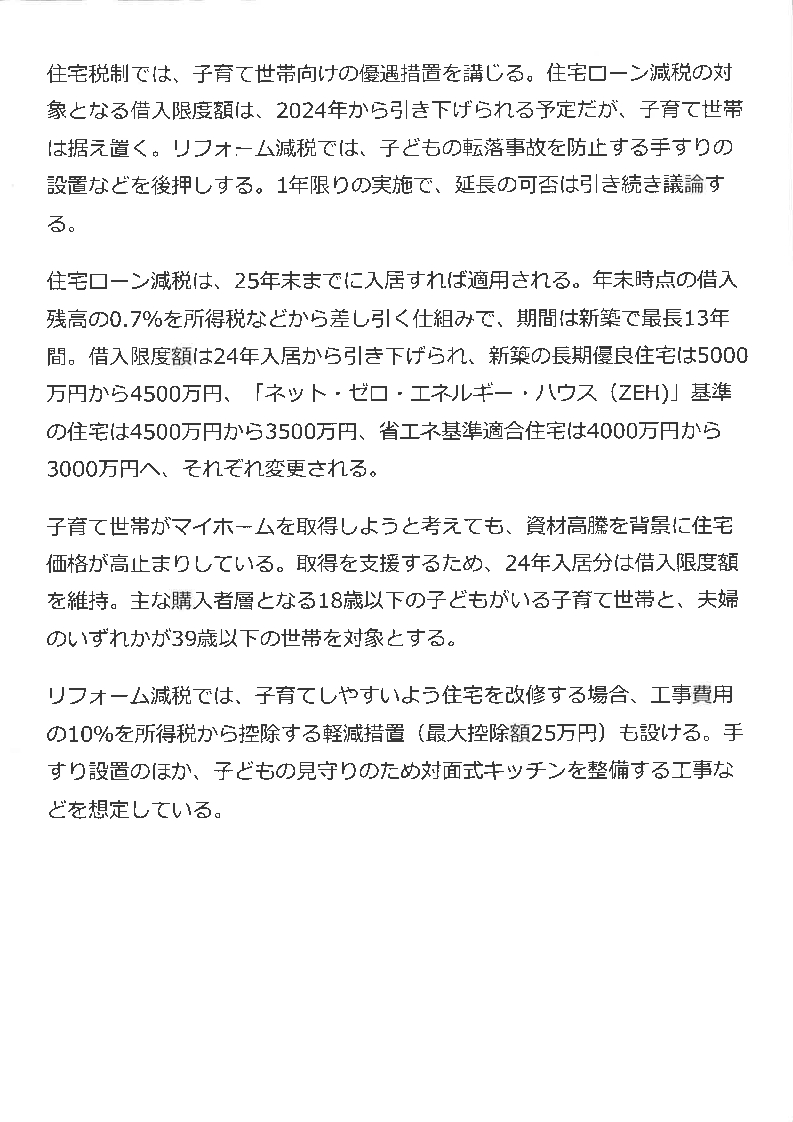 住宅税制では、子育て世帯向けの優遇措置を講じる。住宅ローン減税の対象となる借入限度額は、2024年から引き下げられる予定だが、子育て世帯は据え置く。リフォーム減税では、子どもの転落事故を防止する手すりの設置などを後押しする。1年限りの実施で、延長の可否は引き続き議論する。

住宅ローン減税は、25年末までに入居すれば適用される。年末時点の借入残高の0.7%を所得税などから差し引く仕組みで、期間は新築で最長13年間。借入限度額は24年入居から引き下げられ、新築の長期優良住宅は5000万円から4500万円、「ネット・ゼロ・エネルギー・ハウス（ZEH)」基準の住宅は4500万円から3500万円、省エネ基準適合住宅は4000万円から3000万円へ、それぞれ変更される。

子育て世帯がマイホームを取得しようと考えても、資材高騰を背景に住宅価格が高止まりしている。取得を支援するため、24年入居分は借入限度額を維持。主な購入者層となる18歳以下の子どもがいる子育て世帯と、夫婦のいずれかが39歳以下の世帯を対象とする。

リフォーム減税では、子育てしやすいよう住宅を改修する場合、工事費用の10%を所得税から控除する軽減措置（最大控除額25万円）も設ける。手すり設置のほか、子どもの見守りのため対面式キッチンを整備する工事などを想定している。